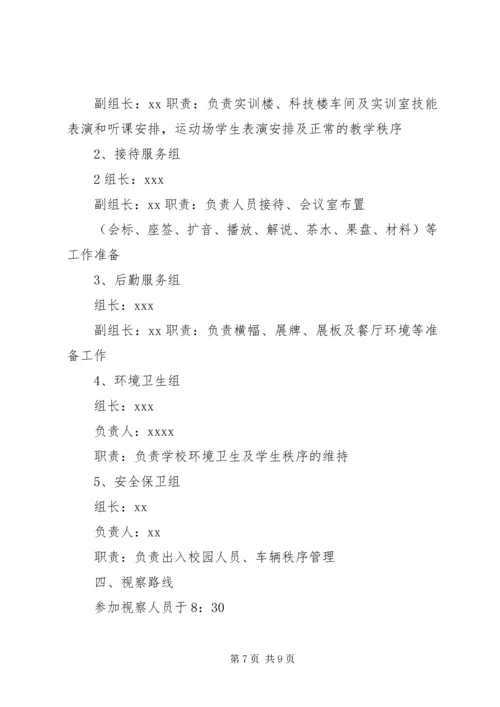 副组长：xx 职责：负责实训楼、科技楼车间及实训室技能表演和听课安排，运动场学生表演安排及正常的教学秩序

2、接待服务组

2 组长：xxx

副组长：xx 职责：负责人员接待、会议室布置

（会标、座签、扩音、播放、解说、茶水、果盘、材料）等工作准备

3、后勤服务组

组长：xxx

副组长：xx 职责：负责横幅、展牌、展板及餐厅环境等准备工作

4、环境卫生组

组长：xxx

负责人：xxxx

职责：负责学校环境卫生及学生秩序的维持

5、安全保卫组

组长：xx

负责人：xx

职责：负责出入校园人员、车辆秩序管理

四、视察路线

参加视察人员于 8：30

第 7 页 共 9 页